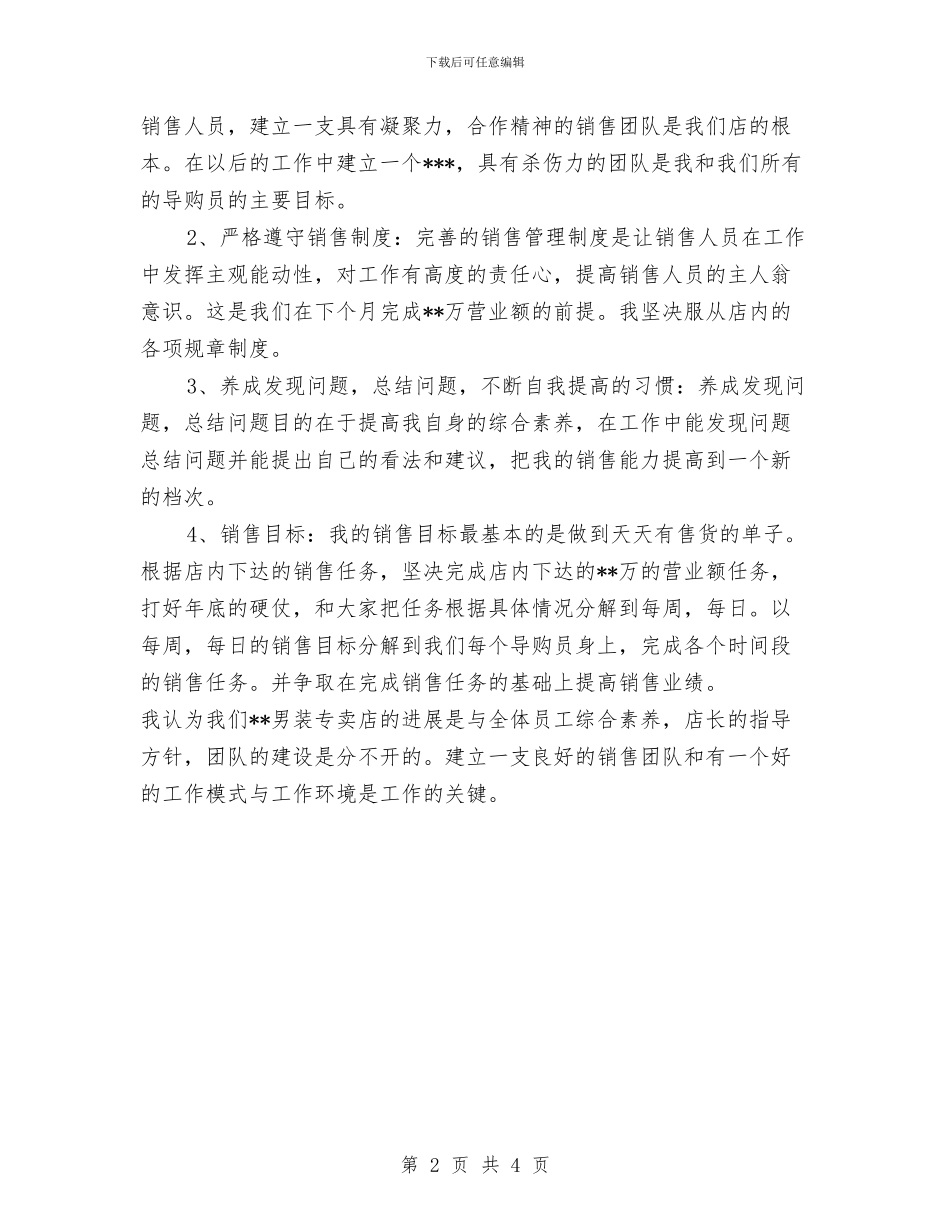 下载后可任意编辑

销售人员，建立一支具有凝聚力，合作精神的销售团队是我们店的根本。在以后的工作中建立一个***，具有杀伤力的团队是我和我们所有的导购员的主要目标。

2、严格遵守销售制度：完善的销售管理制度是让销售人员在工作中发挥主观能动性，对工作有高度的责任心，提高销售人员的主人翁意识。这是我们在下个月完成**万营业额的前提。我坚决服从店内的各项规章制度。

3、养成发现问题，总结问题，不断自我提高的习惯：养成发现问题，总结问题目的在于提高我自身的综合素养，在工作中能发现问题总结问题并能提出自己的看法和建议，把我的销售能力提高到一个新的档次。

4、销售目标：我的销售目标最基本的是做到天天有售货的单子。根据店内下达的销售任务，坚决完成店内下达的**万的营业额任务，打好年底的硬仗，和大家把任务根据具体情况分解到每周，每日。以每周，每日的销售目标分解到我们每个导购员身上，完成各个时间段的销售任务。并争取在完成销售任务的基础上提高销售业绩。

我认为我们**男装专卖店的进展是与全体员工综合素养，店长的指导方针，团队的建设是分不开的。建立一支良好的销售团队和有一个好的工作模式与工作环境是工作的关键。

第 2 页 共 4 页